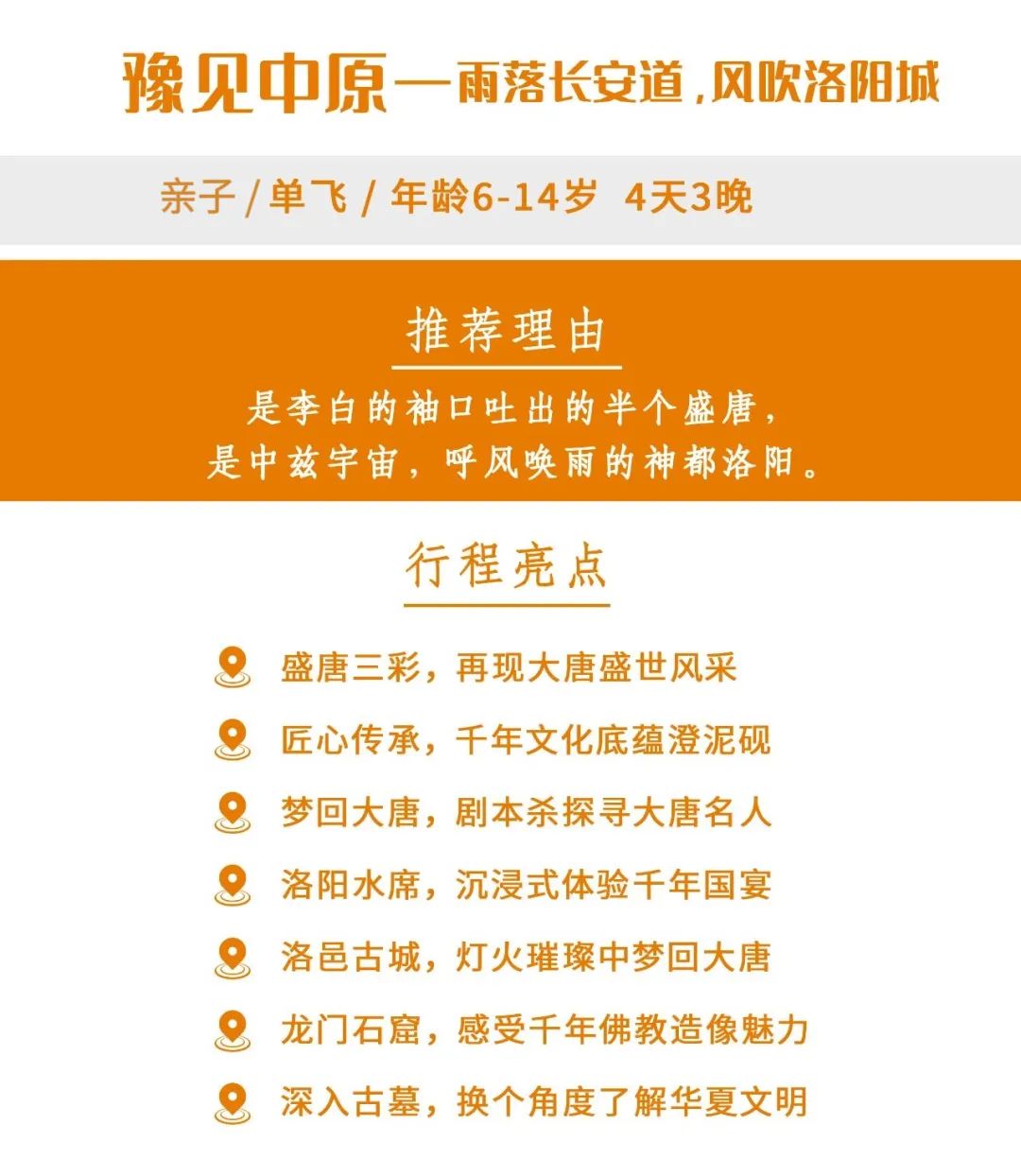 豫见中原—雨落长安道，风吹洛阳城

亲子 / 单飞 / 年龄6-14岁  4天3晚

推荐理由

是李白的袖口吐出的半个盛唐，
是中兹宇宙，呼风唤雨的神都洛阳。

行程亮点

盛唐三彩，再现大唐盛世风采

匠心传承，千年文化底蕴澄泥砚

梦回大唐，剧本杀探寻大唐名人

洛阳水席，沉浸式体验千年国宴

洛邑古城，灯火璀璨中梦回大唐

龙门石窟，感受千年佛教造像魅力

深入古墓，换个角度了解华夏文明